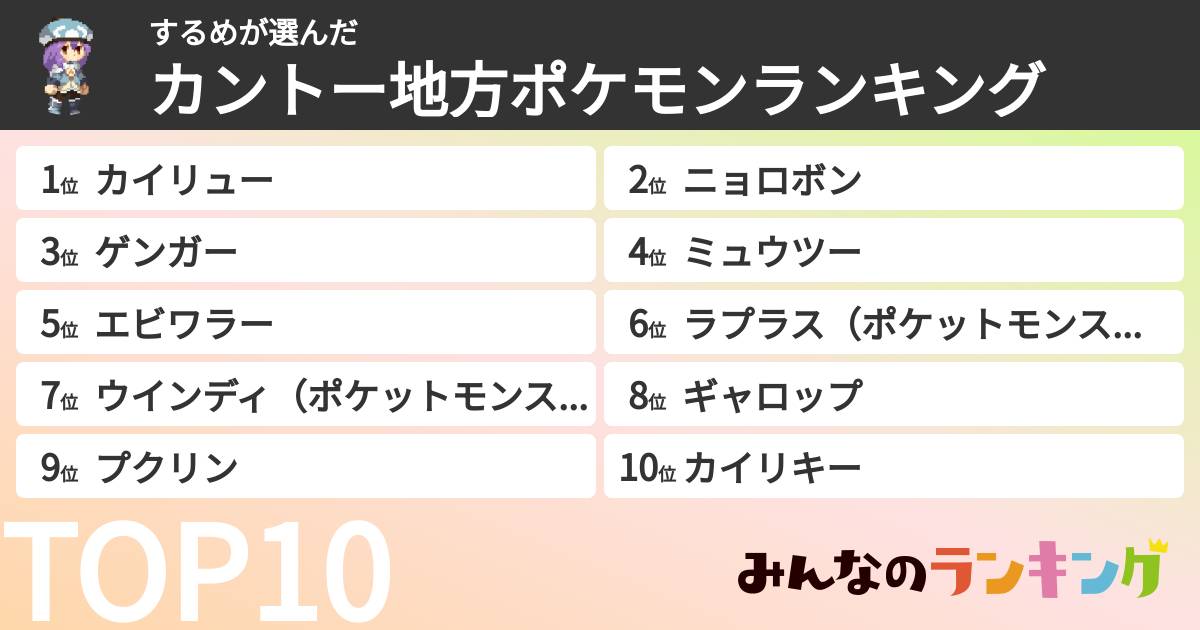 するめが選んだ
カントー地方ポケモンランキング

1位 カイリュー
2位 ニョロボン
3位 ゲンガー
4位 ミュウツー
5位 エビワラー
6位 ラプラス（ポケットモンス...
7位 ウインディ（ポケットモンス...
8位 ギャロップ
9位 プクリン
10位 カイリキー

TOP10

みんなのランキング